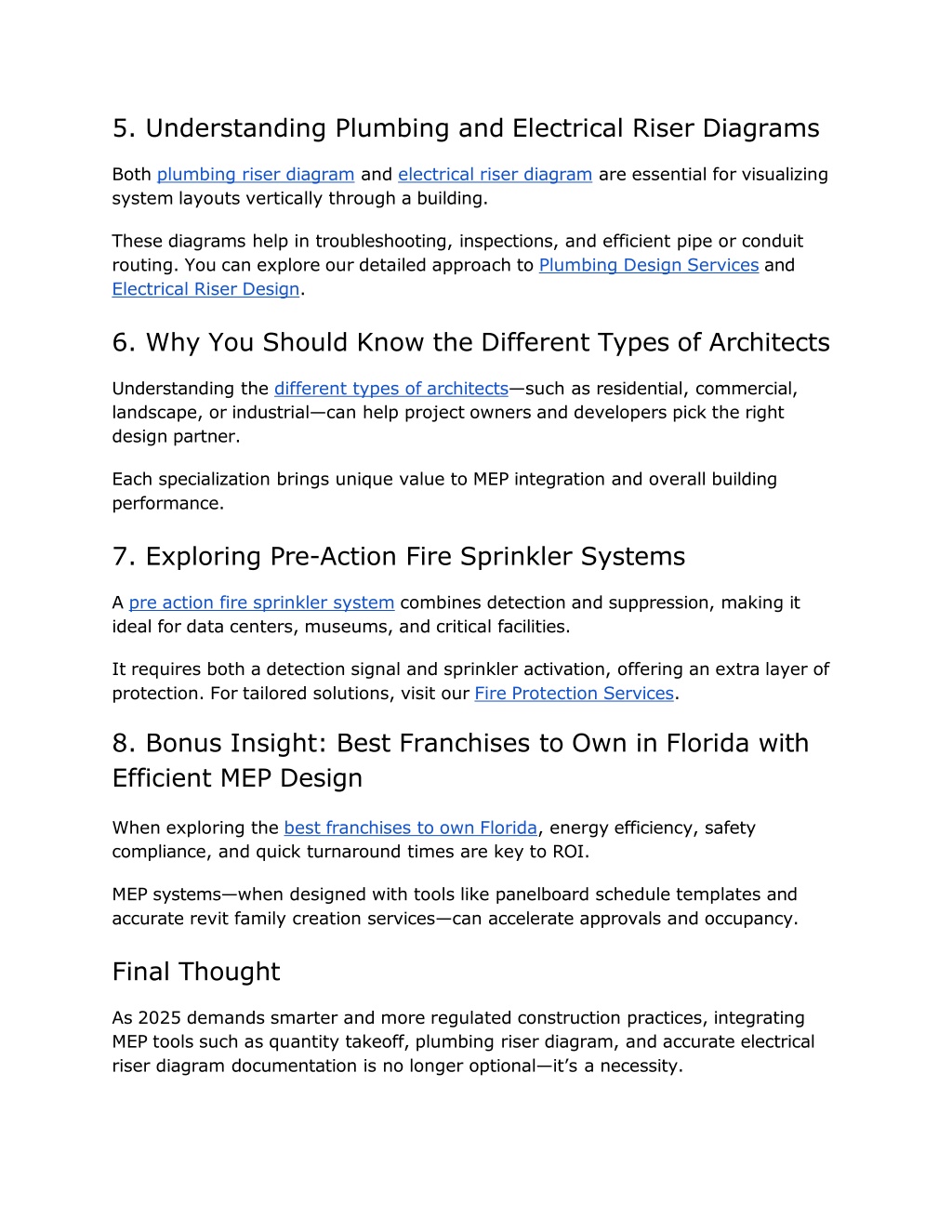 5. Understanding Plumbing and Electrical Riser Diagrams

Both plumbing riser diagram and electrical riser diagram are essential for visualizing system layouts vertically through a building.

These diagrams help in troubleshooting, inspections, and efficient pipe or conduit routing. You can explore our detailed approach to Plumbing Design Services and Electrical Riser Design.

6. Why You Should Know the Different Types of Architects

Understanding the different types of architects—such as residential, commercial, landscape, or industrial—can help project owners and developers pick the right design partner.

Each specialization brings unique value to MEP integration and overall building performance.

7. Exploring Pre-Action Fire Sprinkler Systems

A pre action fire sprinkler system combines detection and suppression, making it ideal for data centers, museums, and critical facilities.

It requires both a detection signal and sprinkler activation, offering an extra layer of protection. For tailored solutions, visit our Fire Protection Services.

8. Bonus Insight: Best Franchises to Own in Florida with Efficient MEP Design

When exploring the best franchises to own Florida, energy efficiency, safety compliance, and quick turnaround times are key to ROI.

MEP systems—when designed with tools like panelboard schedule templates and accurate revit family creation services—can accelerate approvals and occupancy.

Final Thought

As 2025 demands smarter and more regulated construction practices, integrating MEP tools such as quantity takeoff, plumbing riser diagram, and accurate electrical riser diagram documentation is no longer optional—it's a necessity.